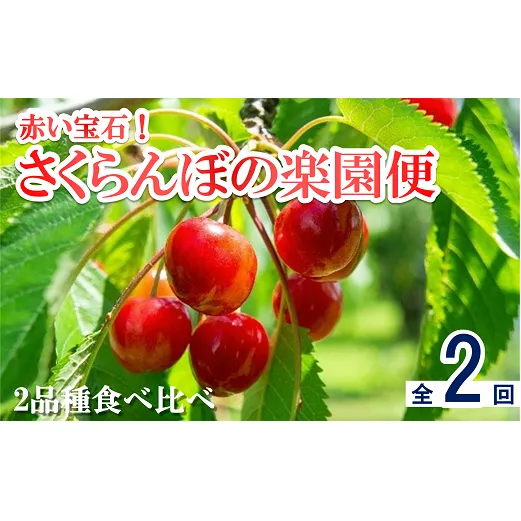 赤い宝石！
さくらんぼの楽園便

2品種食べ比べ

全2回